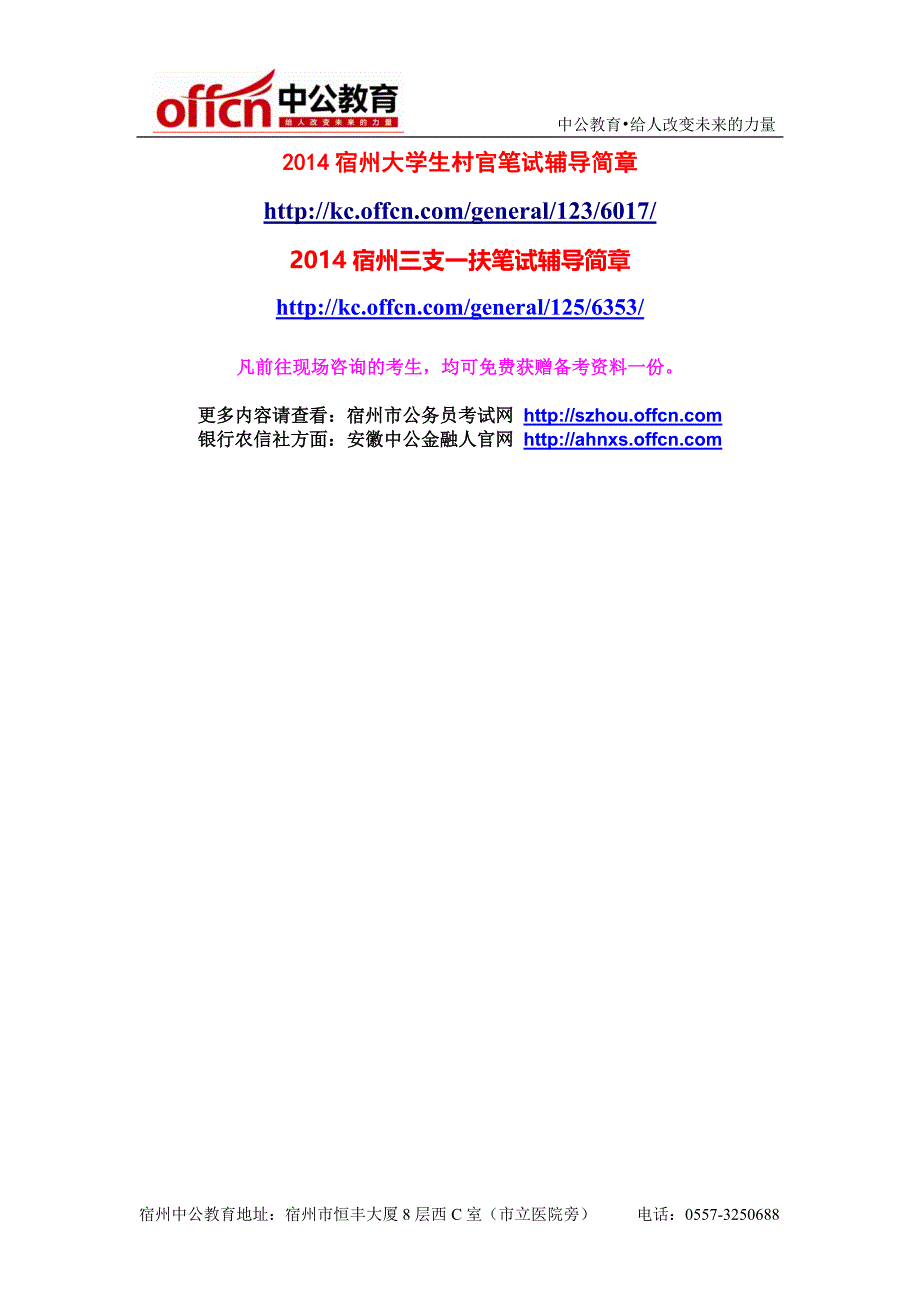 offcn 中公教育 给人改变未来的力量

中公教育•给人改变未来的力量

2014 宿州大学生村官笔试辅导简章

http://kc.offcn.com/general/123/6017/

2014 宿州三支一扶笔试辅导简章

http://kc.offcn.com/general/125/6353/

凡前往现场咨询的考生，均可免费获赠备考资料一份。

更多内容请查看：宿州市公务员考试网 http://szhou.offcn.com
银行农信社方面：安徽中公金融人官网 http://ahnxs.offcn.com

宿州中公教育地址：宿州市恒丰大厦 8 层西 C 室（市立医院旁） 电话：0557-3250688